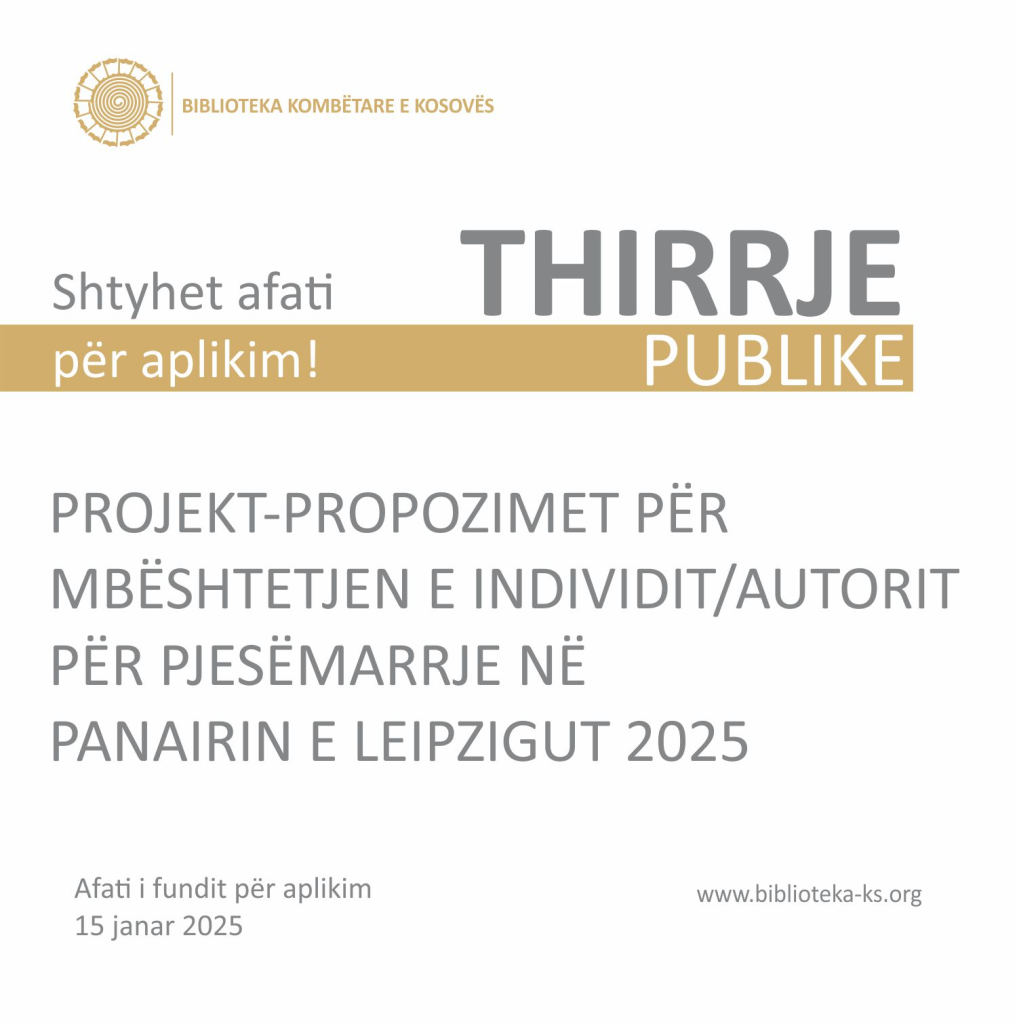 BIBLIOTEKA KOMBËTARE E KOSOVËS

Shtyhet afati
për aplikim!

THIRRJE
PUBLIKE

PROJEKT-PROPOZIMET PËR MBËSHTETJEN E INDIVIDIT/AUTORIT PËR PJESËMARRJE NË PANAIRIN E LEIPZIGUT 2025

Afati i fundit për aplikim
15 janar 2025

www.biblioteka-ks.org